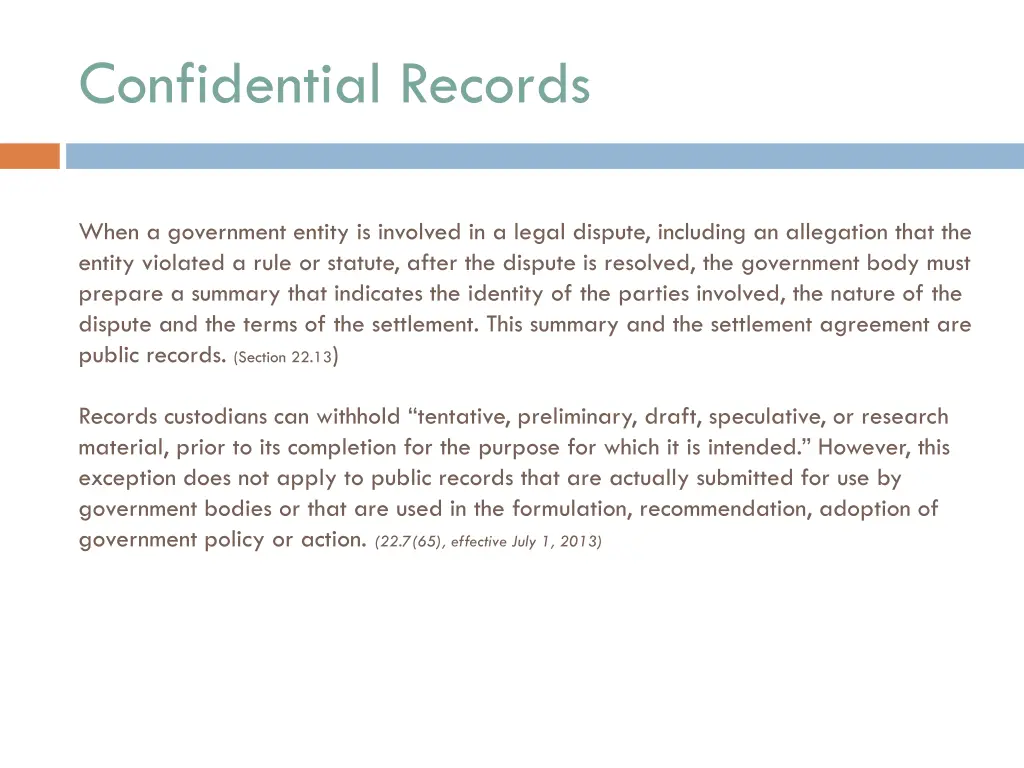 Confidential Records

When a government entity is involved in a legal dispute, including an allegation that the entity violated a rule or statute, after the dispute is resolved, the government body must prepare a summary that indicates the identity of the parties involved, the nature of the dispute and the terms of the settlement. This summary and the settlement agreement are public records. (Section 22.13)

Records custodians can withhold “tentative, preliminary, draft, speculative, or research material, prior to its completion for the purpose for which it is intended.” However, this exception does not apply to public records that are actually submitted for use by government bodies or that are used in the formulation, recommendation, adoption of government policy or action. (22.7(65), effective July 1, 2013)